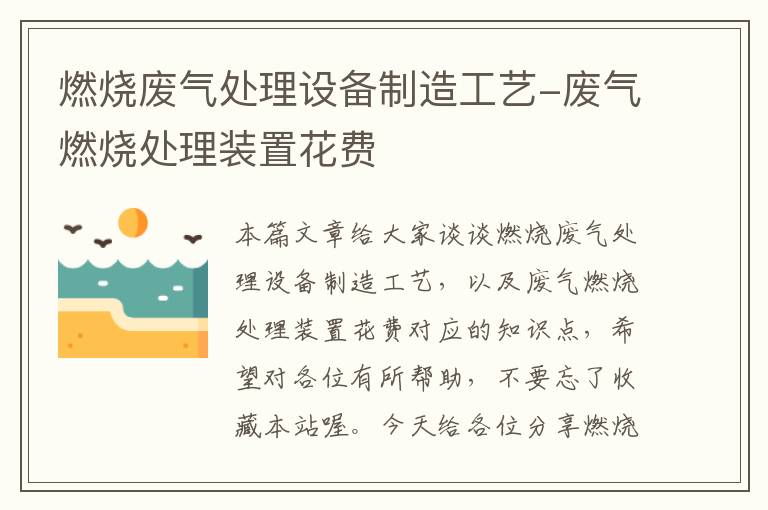 燃烧废气处理设备制造工艺-废气燃烧处理装置花费

本篇文章给大家谈谈燃烧废气处理设备制造工艺，以及废气燃烧处理装置花费对应的知识点，希望对各位有所帮助，不要忘了收藏本站喔。今天给各位分享燃烧